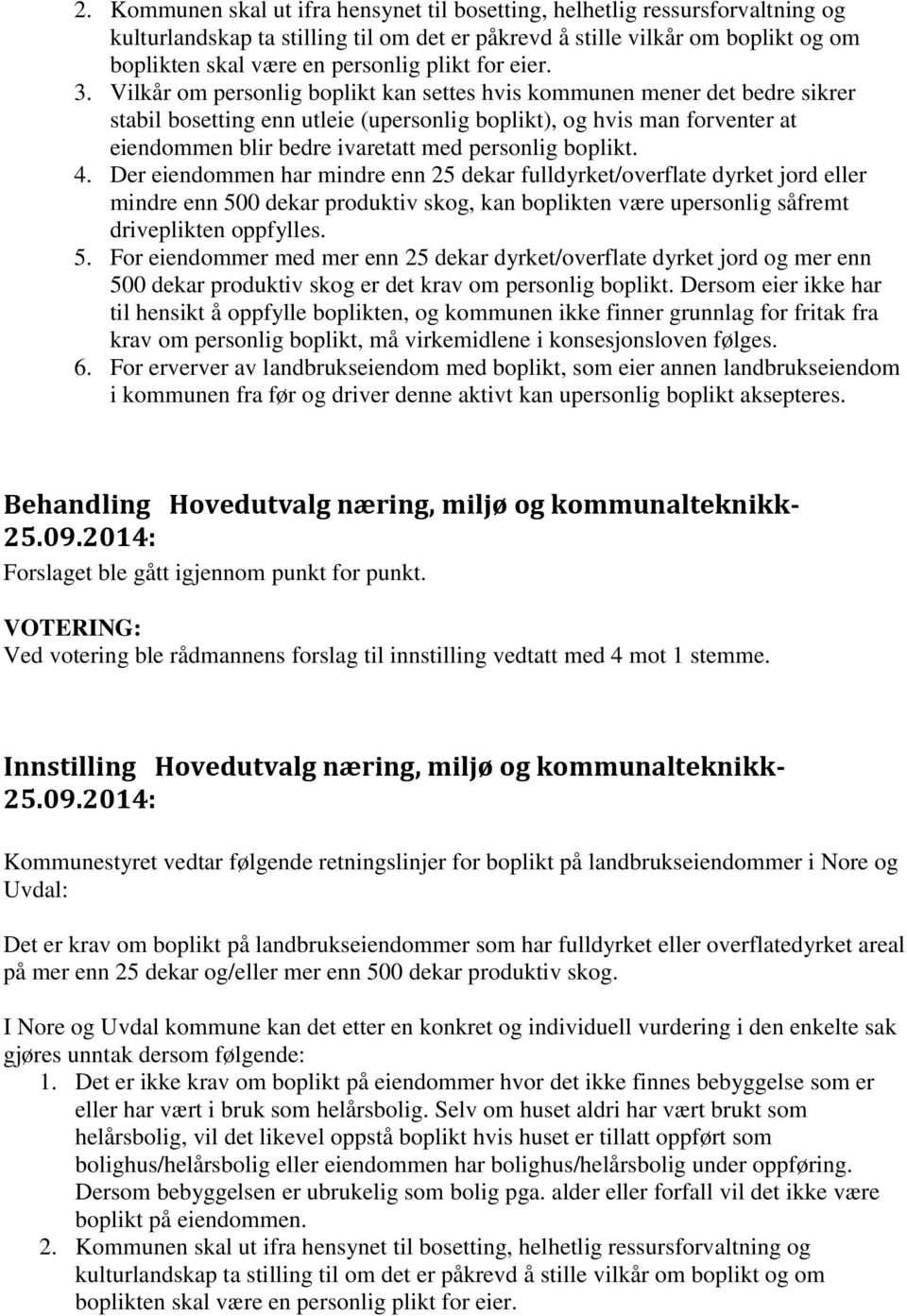 2. Kommunen skal ut ifra hensynet til bosetting, helhetlig ressursforvaltning og kulturlandskap ta stilling til om det er påkrevd å stille vilkår om boplikt og om boplikten skal være en personlig plikt for eier.
3. Vilkår om personlig boplikt kan settes hvis kommunen mener det bedre sikrer stabil bosetting enn utleie (upersonlig boplikt), og hvis man forventer at eiendommen blir bedre ivaretatt med personlig boplikt.
4. Der eiendommen har mindre enn 25 dekar fulldyrket/overflate dyrket jord eller mindre enn 500 dekar produktiv skog, kan boplikten være upersonlig såfremt driveplikten oppfylles.
5. For eiendommer med mer enn 25 dekar dyrket/overflate dyrket jord og mer enn 500 dekar produktiv skog er det krav om personlig boplikt. Dersom eier ikke har til hensikt å oppfylle boplikten, og kommunen ikke finner grunnlag for fritak fra krav om personlig boplikt, må virkemidlene i konsesjonsloven følges.
6. For erverver av landbrukseiendom med boplikt, som eier annen landbrukseiendom i kommunen fra før og driver denne aktivt kan upersonlig boplikt aksepteres.

Behandling Hovedutvalg næring, miljø og kommunalteknikk- 25.09.2014:
Forslaget ble gått igjennom punkt for punkt.
VOTERING:
Ved votering ble rådmannens forslag til innstilling vedtatt med 4 mot 1 stemme.

Innstilling Hovedutvalg næring, miljø og kommunalteknikk- 25.09.2014:

Kommunestyret vedtar følgende retningslinjer for boplikt på landbrukseiendommer i Nore og Uvdal:

Det er krav om boplikt på landbrukseiendommer som har fulldyrket eller overflatedyrket areal på mer enn 25 dekar og/eller mer enn 500 dekar produktiv skog.

I Nore og Uvdal kommune kan det etter en konkret og individuell vurdering i den enkelte sak gjøres unntak dersom følgende:
1. Det er ikke krav om boplikt på eiendommer hvor det ikke finnes bebyggelse som er eller har vært i bruk som helårsbolig. Selv om huset aldri har vært brukt som helårsbolig, vil det likevel oppstå boplikt hvis huset er tillatt oppført som bolighus/helårsbolig eller eiendommen har bolighus/helårsbolig under oppføring. Dersom bebyggelsen er ubrukelig som bolig pga. alder eller forfall vil det ikke være boplikt på eiendommen.
2. Kommunen skal ut ifra hensynet til bosetting, helhetlig ressursforvaltning og kulturlandskap ta stilling til om det er påkrevd å stille vilkår om boplikt og om boplikten skal være en personlig plikt for eier.